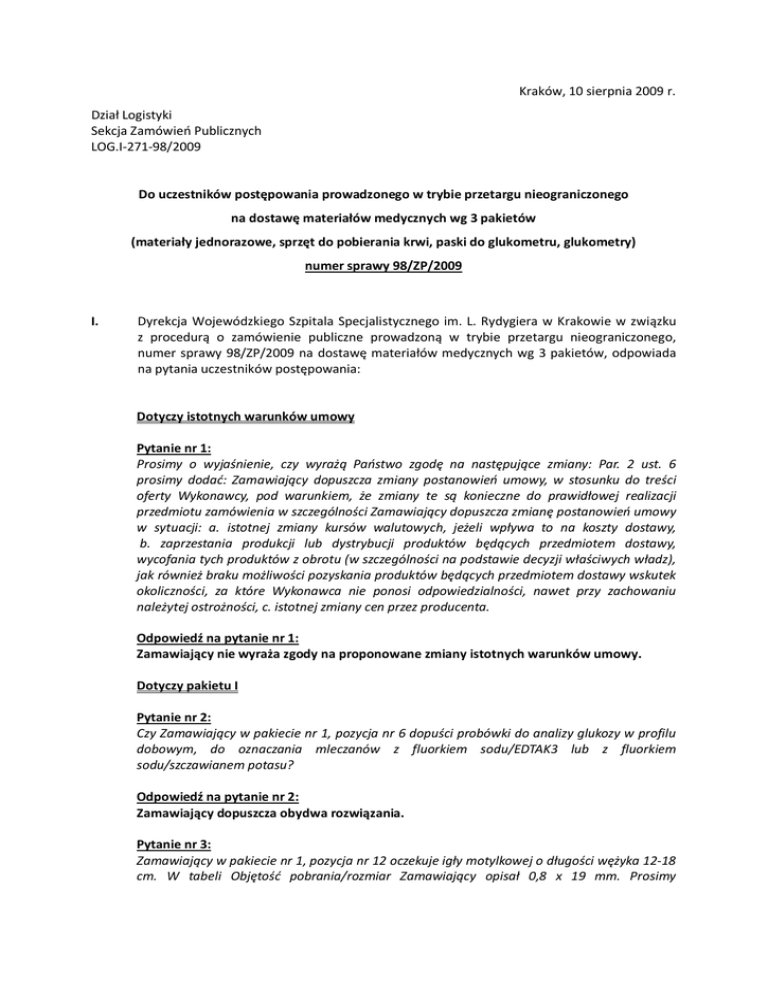 Kraków, 10 sierpnia 2009 r.

Dział Logistyki
Sekcja Zamówień Publicznych
LOG.I-271-98/2009

Do uczestników postępowania prowadzonego w trybie przetargu nieograniczonego
na dostawę materiałów medycznych wg 3 pakietów
(materiały jednorazowe, sprzęt do pobierania krwi, paski do glukometru, glukometry)
numer sprawy 98/ZP/2009

I. Dyrekcja Wojewódzkiego Szpitala Specjalistycznego im. L. Rydygiera w Krakowie w związku z procedurą o zamówienie publiczne prowadzoną w trybie przetargu nieograniczonego, numer sprawy 98/ZP/2009 na dostawę materiałów medycznych wg 3 pakietów, odpowiada na pytania uczestników postępowania:

Dotyczy istotnych warunków umowy

Pytanie nr 1:
Prosimy o wyjaśnienie, czy wyrażą Państwo zgodę na następujące zmiany: Par. 2 ust. 6 prosimy dodać: Zamawiający dopuszcza zmiany postanowień umowy, w stosunku do treści oferty Wykonawcy, pod warunkiem, że zmiany te są konieczne do prawidłowej realizacji przedmiotu zamówienia w szczególności Zamawiający dopuszcza zmianę postanowień umowy w sytuacji: a. istotnej zmiany kursów walutowych, jeżeli wpływa to na koszty dostawy, b. zaprzestania produkcji lub dystrybucji produktów będących przedmiotem dostawy, wycofania tych produktów z obrotu (w szczególności na podstawie decyzji właściwych władz), jak również braku możliwości pozyskania produktów będących przedmiotem dostawy wskutek okoliczności, za które Wykonawca nie ponosi odpowiedzialności, nawet przy zachowaniu należytej ostrożności, c. istotnej zmiany cen przez producenta.

Odpowiedź na pytanie nr 1:
Zamawiający nie wyraża zgody na proponowane zmiany istotnych warunków umowy.

Dotyczy pakietu I

Pytanie nr 2:
Czy Zamawiający w pakiecie nr 1, pozycja nr 6 dopuści probówki do analizy glukozy w profilu dobowym, do oznaczania mleczanów z fluorkiem sodu/EDTAK3 lub z fluorkiem sodu/szczawianem potasu?

Odpowiedź na pytanie nr 2:
Zamawiający dopuszcza obydwa rozwiązania.

Pytanie nr 3:
Zamawiający w pakiecie nr 1, pozycja nr 12 oczekuje igły motylkowej o długości wężyka 12-18 cm. W tabeli Objętość pobrania/rozmiar Zamawiający opisał 0,8 x 19 mm. Prosimy